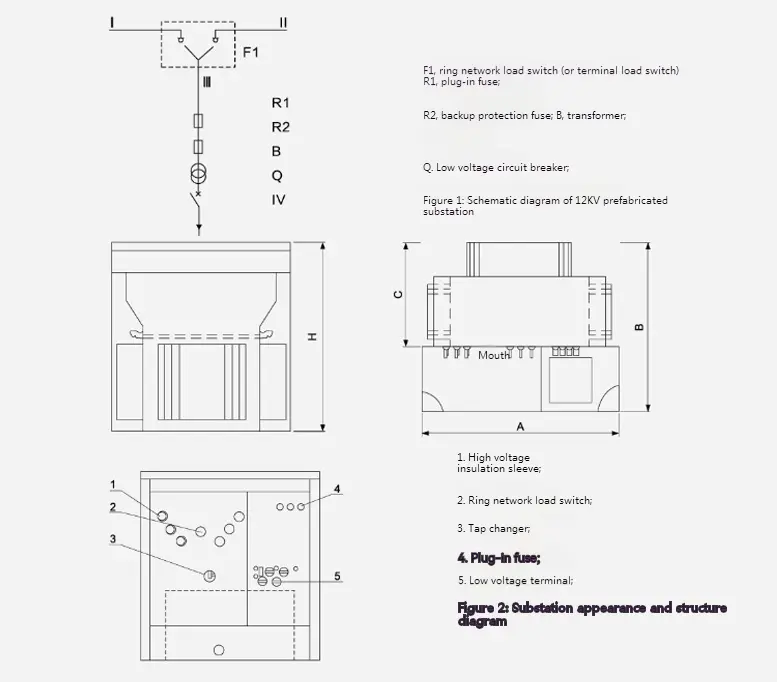 I

II

F1

III

R1

R2

B

Q

IV

F1, ring network load switch (or terminal load switch)
R1, plug-in fuse;

R2, backup protection fuse; B, transformer;

Q. Low voltage circuit breaker;

Figure 1: Schematic diagram of 12KV prefabricated substation

H

C

B

Mouth

A

1

2

3

4

5

1. High voltage insulation sleeve;

2. Ring network load switch;

3. Tap changer;

4. Plug-in fuse;

5. Low voltage terminal;

Figure 2: Substation appearance and structure diagram